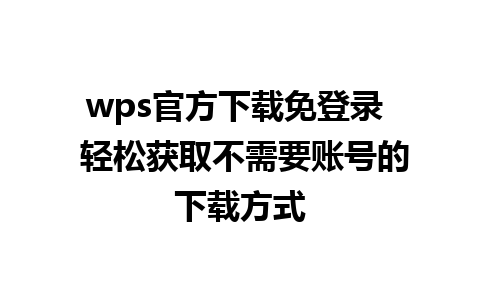 wps官方下载免登录 轻松获取不需要账号的下载方式